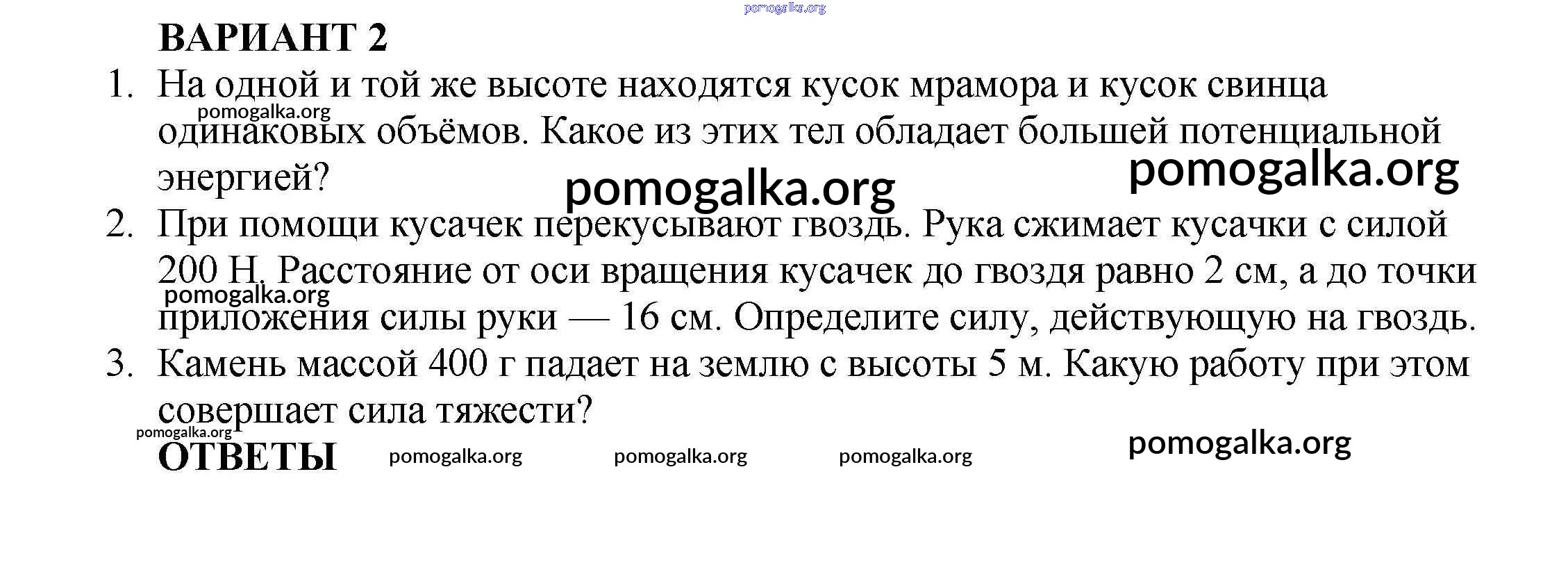 ВАРИАНТ 2

1. На одной и той же высоте находятся кусок мрамора и кусок свинца одинаковых объёмов. Какое из этих тел обладает большей потенциальной энергией?

2. При помощи кусачек перекусывают гвоздь. Рука сжимает кусачки с силой 200 Н. Расстояние от оси вращения кусачек до гвоздя равно 2 см, а до точки приложения силы руки — 16 см. Определите силу, действующую на гвоздь.

3. Камень массой 400 г падает на землю с высоты 5 м. Какую работу при этом совершает сила тяжести?

ОТВЕТЫ

pomogalka.org